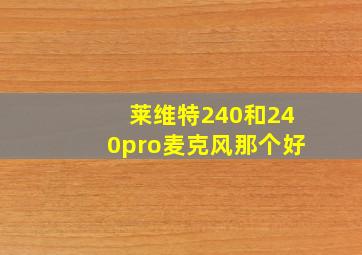 莱维特240和240pro麦克风那个好